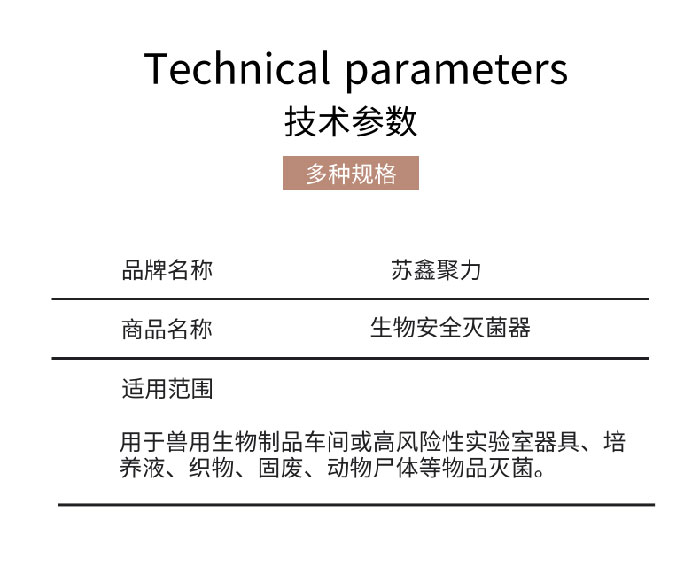 Technical parameters
技术参数

多种规格

| 品牌名称 | 苏鑫聚力 |
|---|---|
| 商品名称 | 生物安全灭菌器 |

适用范围

用于兽用生物制品车间或高风险性实验室器具、培养液、织物、固废、动物尸体等物品灭菌。